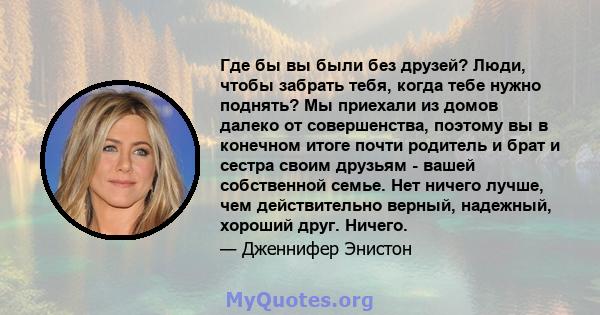 Где бы вы были без друзей? Люди, чтобы забрать тебя, когда тебе нужно поднять? Мы приехали из домов далеко от совершенства, поэтому вы в конечном итоге почти родитель и брат и сестра своим друзьям - вашей собственной семье. Нет ничего лучше, чем действительно верный, надежный, хороший друг. Ничего.

— Дженнифер Энистон

MyQuotes.org